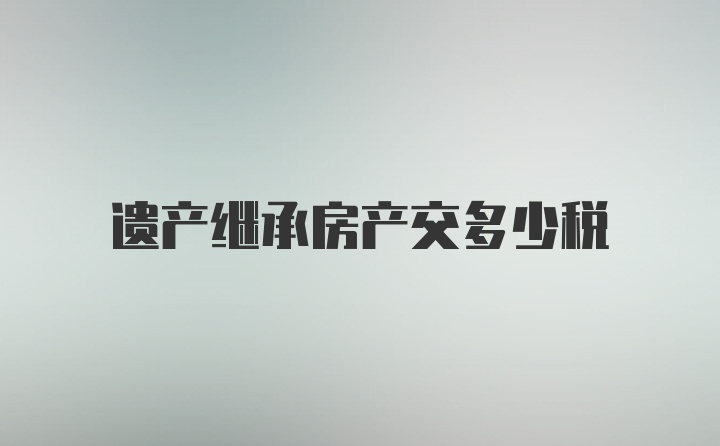 遗产继承房产交多少税